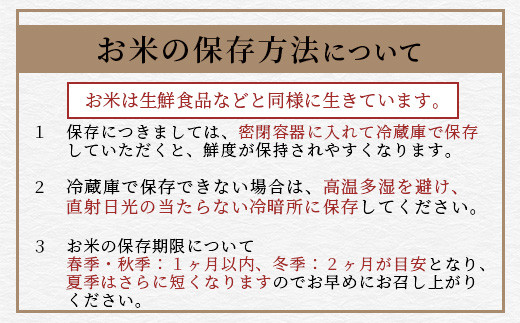 お米の保存方法について

お米は生鮮食品などと同様に生きています。

1　保存につきましては、密閉容器に入れて冷蔵庫で保存していただくと、鮮度が保持されやすくなります。

2　冷蔵庫で保存できない場合は、高温多湿を避け、直射日光の当たらない冷暗所に保存してください。

3　お米の保存期限について
春季・秋季：１ヶ月以内、冬季：２ヶ月が目安となり、夏季はさらに短くなりますのでお早めにお召し上がりください。